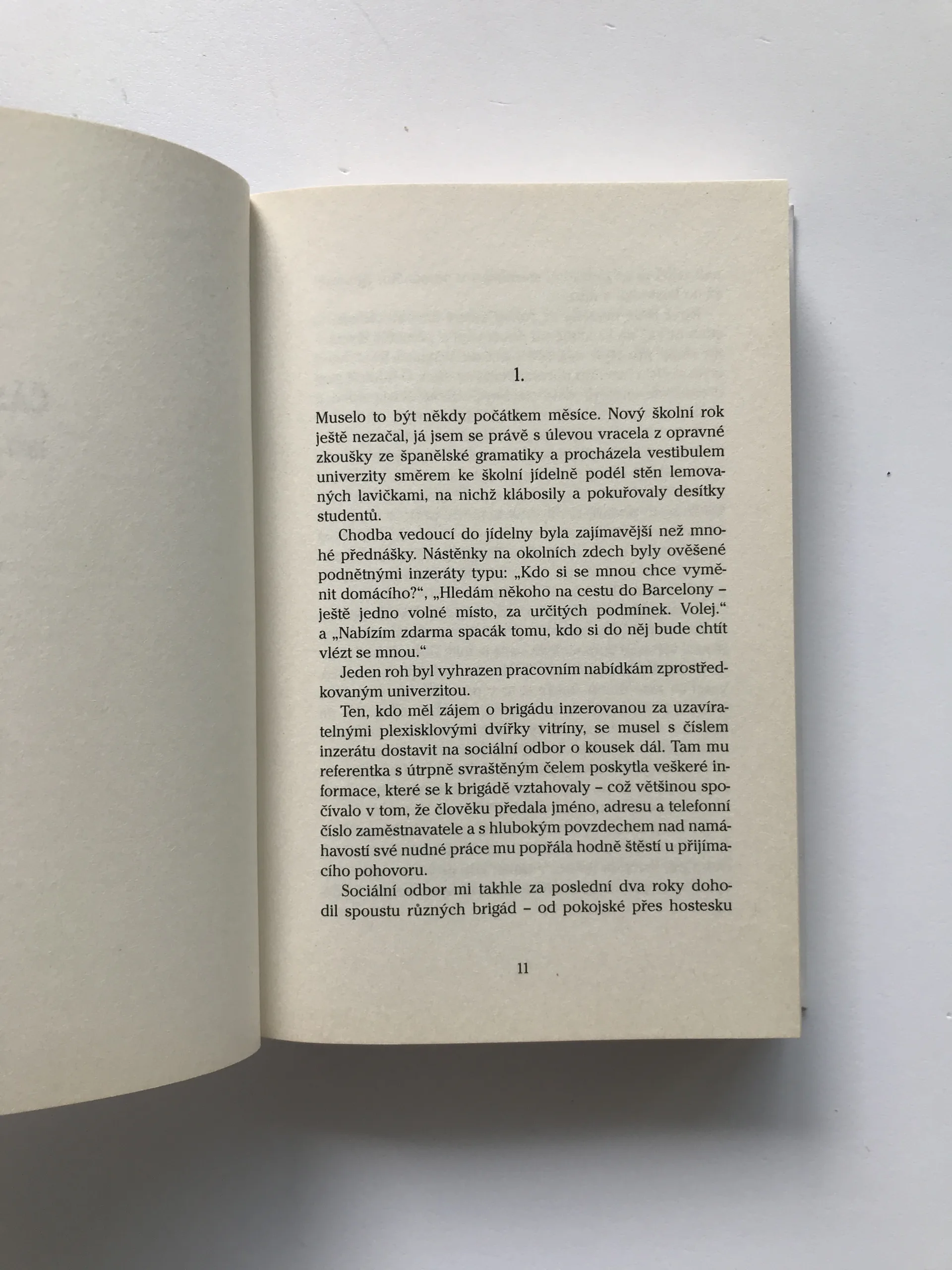 1.

Muselo to být někdy počátkem měsíce. Nový školní rok ještě nezačal, já jsem se právě s úlevou vracela z opravné zkoušky ze španělské gramatiky a procházela vestibulem univerzity směrem ke školní jídelně podél stěn lemovaných lavičkami, na nichž klábosily a pokuřovaly desítky studentů.

Chodba vedoucí do jídelny byla zajímavější než mnohé přednášky. Nástěnky na okolních zdech byly ověšené podnětnými inzeráty typu: „Kdo si se mnou chce vyměnit domácího?“, „Hledám někoho na cestu do Barcelony – ještě jedno volné místo, za určitých podmínek. Volej.“ a „Nabízím zdarma spacák tomu, kdo si do něj bude chtít vlézt se mnou.“

Jeden roh byl vyhrazen pracovním nabídkám zprostředkovaným univerzitou.

Ten, kdo měl zájem o brigádu inzerovanou za uzavíratelnými plexisklovými dvířky vitríny, se musel s číslem inzerátu dostavit na sociální odbor o kousek dál. Tam mu referentka s útrpně svraštěným čelem poskytla veškeré informace, které se k brigádě vztahovaly – což většinou spočívalo v tom, že člověku předala jméno, adresu a telefonní číslo zaměstnavatele a s hlubokým povzdechem nad namáhavostí své nudné práce mu popřála hodně štěstí u přijímacího pohovoru.

Sociální odbor mi takhle za poslední dva roky dohodil spoustu různých brigád – od pokojské přes hostesku

11